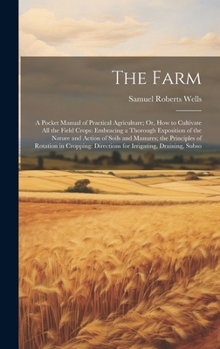 The Farm

Samuel Roberts Wells

A Pocket Manual of Practical Agriculture; Or, How to Cultivate All the Field Crops: Embracing a Thorough Exposition of the Nature and Action of Soils and Manures; the Principles of Rotation in Cropping: Directions for Irrigating, Draining, Subso